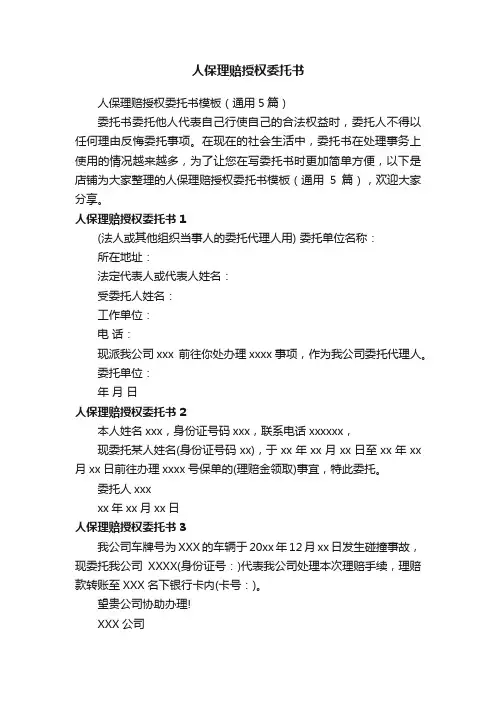 人保理赔授权委托书

人保理赔授权委托书模板（通用 5 篇）

委托书委托他人代表自己行使自己的合法权益时，委托人不得以任何理由反悔委托事项。在现在的社会生活中，委托书在处理事务上使用的情况越来越多，为了让您在写委托书时更加简单方便，以下是店铺为大家整理的人保理赔授权委托书模板（通用 5 篇），欢迎大家分享。

人保理赔授权委托书 1

(法人或其他组织当事人的委托代理人用) 委托单位名称：

所在地址：

法定代表人或代表人姓名：

受委托人姓名：

工作单位：

电 话：

现派我公司 xxx 前往你处办理 xxxx 事项，作为我公司委托代理人。

委托单位：

年 月 日

人保理赔授权委托书 2

本人姓名 xxx，身份证号码 xxx，联系电话 xxxxxx，

现委托某人姓名(身份证号码 xx)，于 xx 年 xx 月 xx 日至 xx 年 xx 月 xx 日前往办理 xxxx 号保单的(理赔金领取)事宜，特此委托。

委托人 xxx

xx 年 xx 月 xx 日

人保理赔授权委托书 3

我公司车牌号为 XXX 的车辆于 20xx 年 12 月 xx 日发生碰撞事故，现委托我公司 XXXX(身份证号：)代表我公司处理本次理赔手续，理赔款转账至 XXX 名下银行卡内(卡号：)。

望贵公司协助办理!

XXX 公司